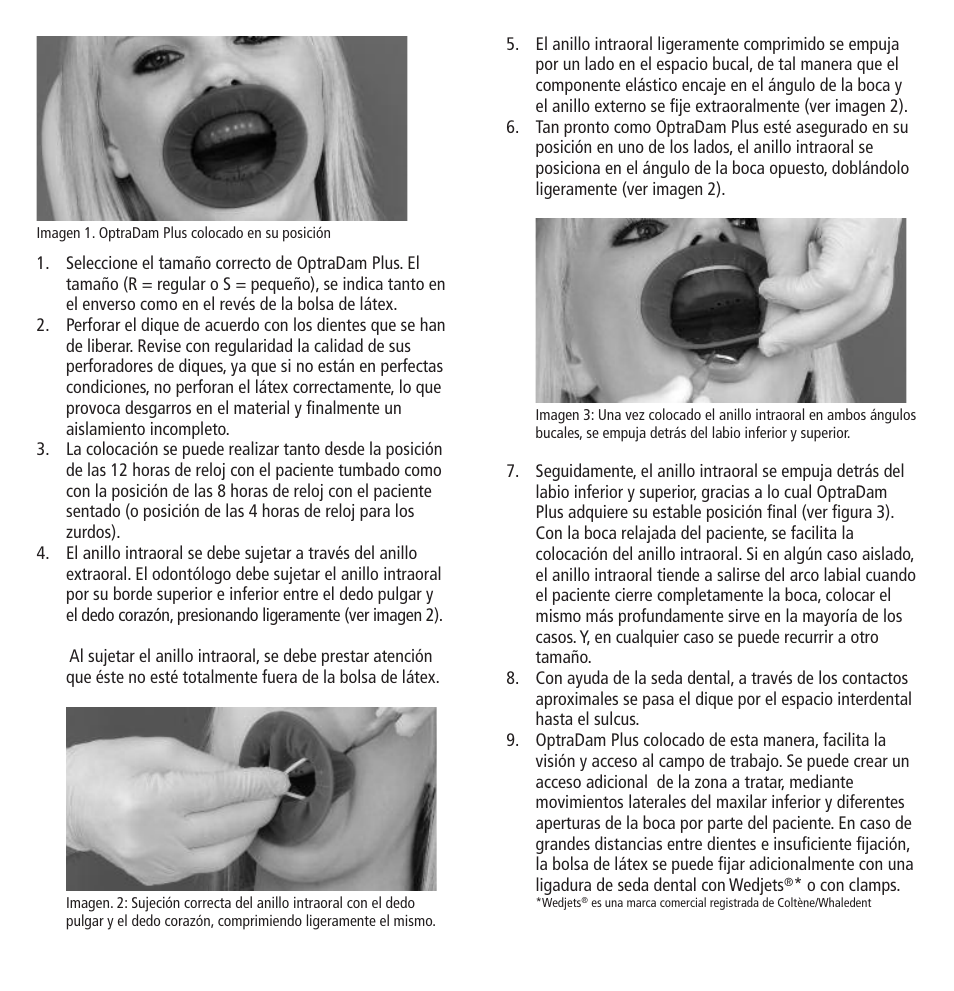 Imagen 1. OptraDam Plus colocado en su posición

1. Seleccione el tamaño correcto de OptraDam Plus. El tamaño (R = regular o S = pequeño), se indica tanto en el enverso como en el revés de la bolsa de látex.
2. Perforar el dique de acuerdo con los dientes que se han de liberar. Revise con regularidad la calidad de sus perforadores de diques, ya que si no están en perfectas condiciones, no perforan el látex correctamente, lo que provoca desgarros en el material y finalmente un aislamiento incompleto.
3. La colocación se puede realizar tanto desde la posición de las 12 horas de reloj con el paciente tumbado como con la posición de las 8 horas de reloj con el paciente sentado (o posición de las 4 horas de reloj para los zurdos).
4. El anillo intraoral se debe sujetar a través del anillo extraoral. El odontólogo debe sujetar el anillo intraoral por su borde superior e inferior entre el dedo pulgar y el dedo corazón, presionando ligeramente (ver imagen 2).

Al sujetar el anillo intraoral, se debe prestar atención que éste no esté totalmente fuera de la bolsa de látex.

Imagen. 2: Sujeción correcta del anillo intraoral con el dedo pulgar y el dedo corazón, comprimiendo ligeramente el mismo.

5. El anillo intraoral ligeramente comprimido se empuja por un lado en el espacio bucal, de tal manera que el componente elástico encaje en el ángulo de la boca y el anillo externo se fije extraoralmente (ver imagen 2).
6. Tan pronto como OptraDam Plus esté asegurado en su posición en uno de los lados, el anillo intraoral se posiciona en el ángulo de la boca opuesto, doblándolo ligeramente (ver imagen 2).

Imagen 3: Una vez colocado el anillo intraoral en ambos ángulos bucales, se empuja detrás del labio inferior y superior.

7. Seguidamente, el anillo intraoral se empuja detrás del labio inferior y superior, gracias a lo cual OptraDam Plus adquiere su estable posición final (ver figura 3). Con la boca relajada del paciente, se facilita la colocación del anillo intraoral. Si en algún caso aislado, el anillo intraoral tiende a salirse del arco labial cuando el paciente cierre completamente la boca, colocar el mismo más profundamente sirve en la mayoría de los casos. Y, en cualquier caso se puede recurrir a otro tamaño.
8. Con ayuda de la seda dental, a través de los contactos aproximales se pasa el dique por el espacio interdental hasta el sulcus.
9. OptraDam Plus colocado de esta manera, facilita la visión y acceso al campo de trabajo. Se puede crear un acceso adicional de la zona a tratar, mediante movimientos laterales del maxilar inferior y diferentes aperturas de la boca por parte del paciente. En caso de grandes distancias entre dientes e insuficiente fijación, la bolsa de látex se puede fijar adicionalmente con una ligadura de seda dental con Wedjets®* o con clamps.
*Wedjets® es una marca comercial registrada de Coltène/Whaledent